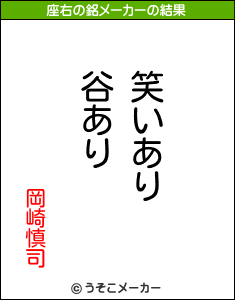 座右の銘メーカーの結果

笑いあり
谷あり

岡崎慎司

© うそこメーカー